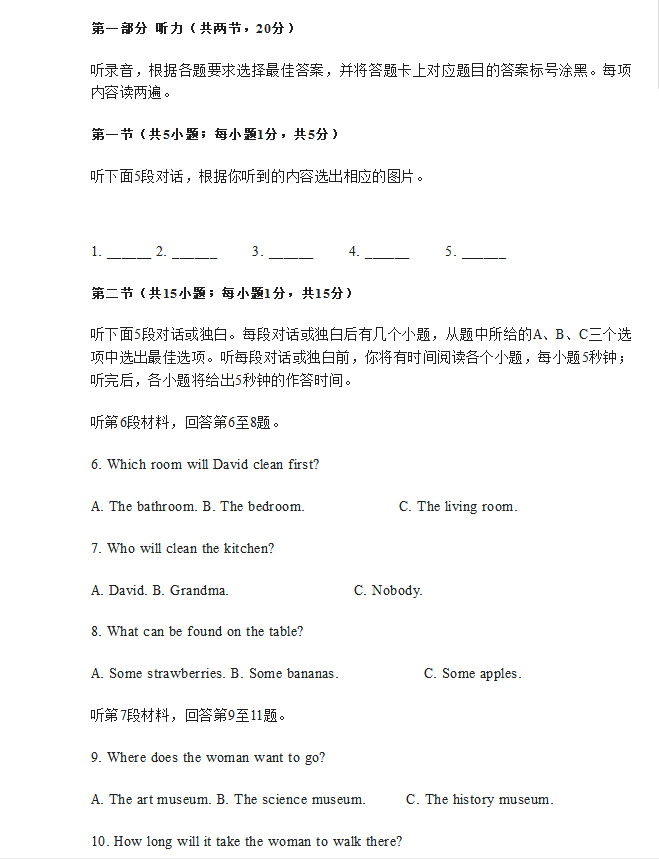 第一部分 听力（共两节，20分）

听录音，根据各题要求选择最佳答案，并将答题卡上对应题目的答案标号涂黑。每项内容读两遍。

第一节（共5小题；每小题1分，共5分）

听下面5段对话，根据你听到的内容选出相应的图片。

1. ______ 2. ______ 3. ______ 4. ______ 5. ______

第二节（共15小题；每小题1分，共15分）

听下面5段对话或独白。每段对话或独白后有几个小题，从题中所给的A、B、C三个选项中选出最佳选项。听每段对话或独白前，你将有时间阅读各个小题，每小题5秒钟；听完后，各小题将给出5秒钟的作答时间。

听第6段材料，回答第6至8题。

6. Which room will David clean first?

A. The bathroom. B. The bedroom. C. The living room.

7. Who will clean the kitchen?

A. David. B. Grandma. C. Nobody.

8. What can be found on the table?

A. Some strawberries. B. Some bananas. C. Some apples.

听第7段材料，回答第9至11题。

9. Where does the woman want to go?

A. The art museum. B. The science museum. C. The history museum.

10. How long will it take the woman to walk there?